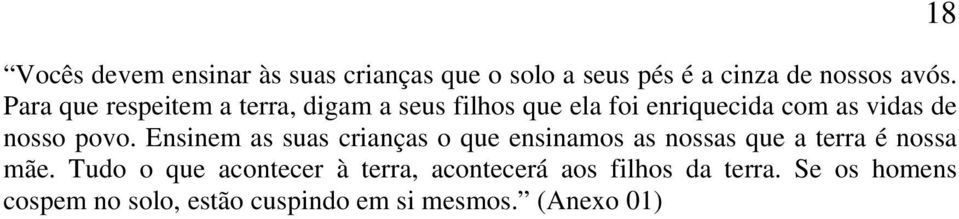 18

“Vocês devem ensinar às suas crianças que o solo a seus pés é a cinza de nossos avós. Para que respeitem a terra, digam a seus filhos que ela foi enriquecida com as vidas de nosso povo. Ensinem as suas crianças o que ensinamos as nossas que a terra é nossa mãe. Tudo o que acontecer à terra, acontecerá aos filhos da terra. Se os homens cospem no solo, estão cuspindo em si mesmos.” (Anexo 01)